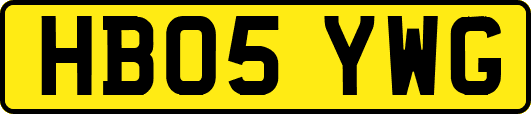 HB05 YWG